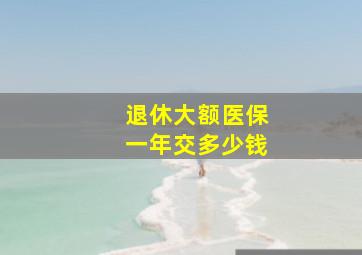 退休大额医保
一年交多少钱